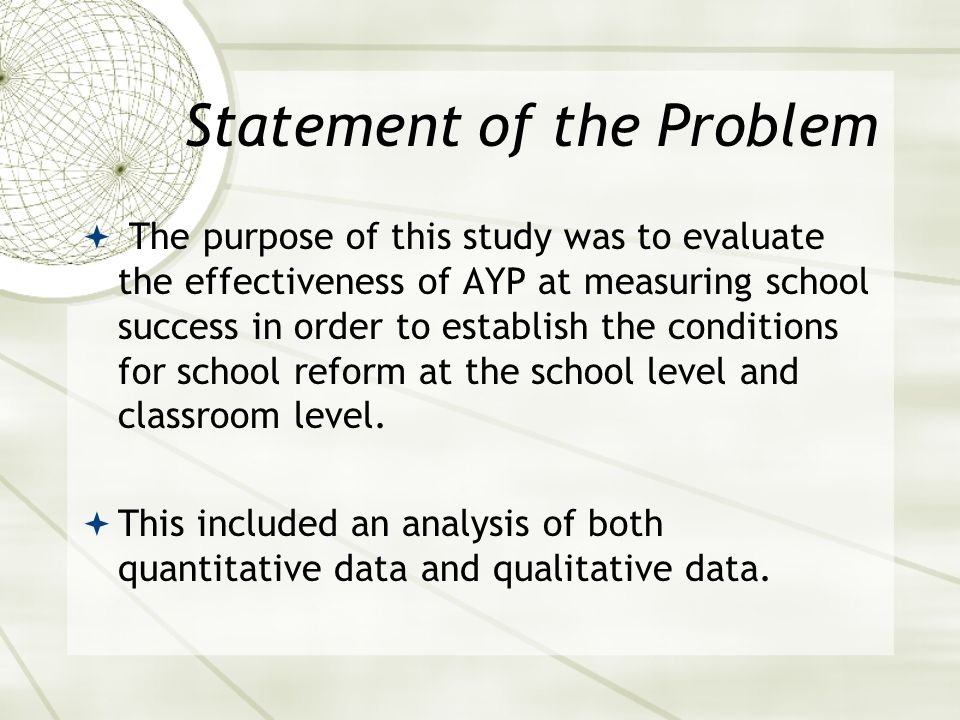 Statement of the Problem

The purpose of this study was to evaluate the effectiveness of AYP at measuring school success in order to establish the conditions for school reform at the school level and classroom level.

This included an analysis of both quantitative data and qualitative data.